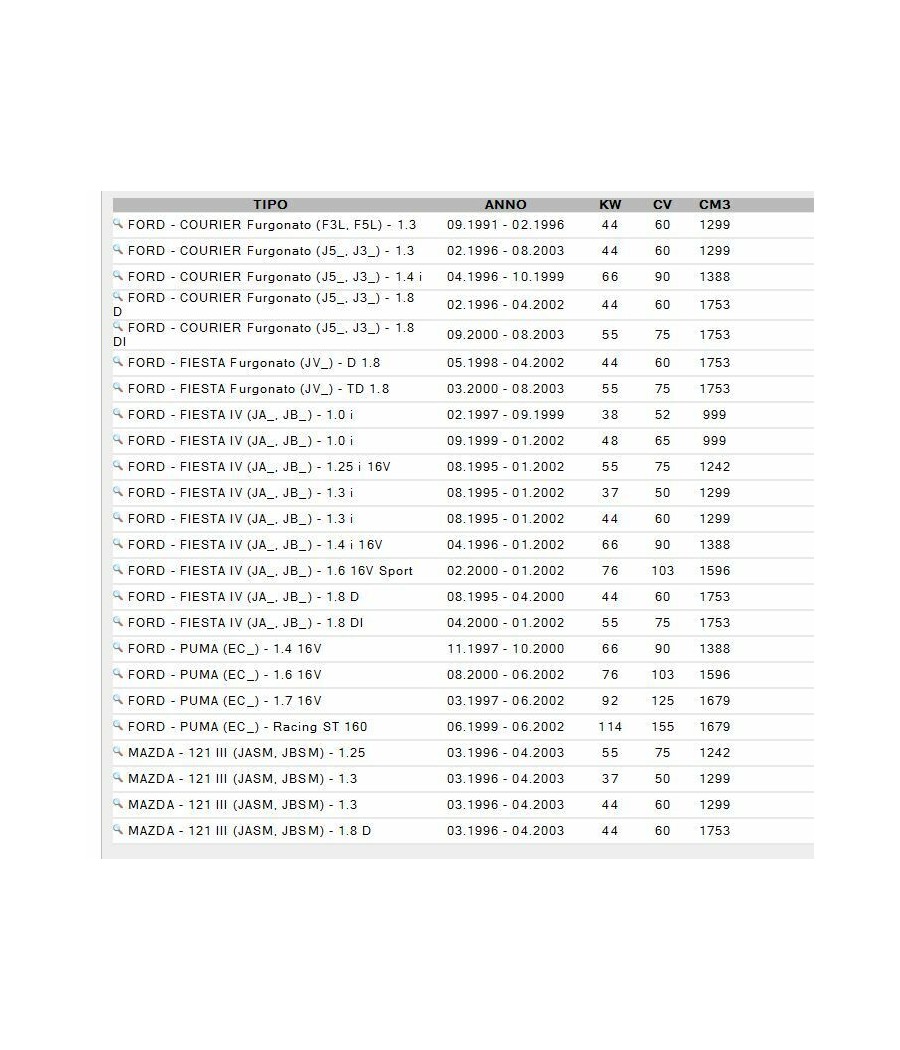 | TIPO | ANNO | KW | CV | CM3 |
|---|---|---|---|---|
| FORD - COURIER Furgonato (F3L, F5L) - 1.3 | 09.1991 - 02.1996 | 44 | 60 | 1299 |
| FORD - COURIER Furgonato (J5_, J3_) - 1.3 | 02.1996 - 08.2003 | 44 | 60 | 1299 |
| FORD - COURIER Furgonato (J5_, J3_) - 1.4 i | 04.1996 - 10.1999 | 66 | 90 | 1388 |
| FORD - COURIER Furgonato (J5_, J3_) - 1.8 D | 02.1996 - 04.2002 | 44 | 60 | 1753 |
| FORD - COURIER Furgonato (J5_, J3_) - 1.8 DI | 09.2000 - 08.2003 | 55 | 75 | 1753 |
| FORD - FIESTA Furgonato (JV_) - D 1.8 | 05.1998 - 04.2002 | 44 | 60 | 1753 |
| FORD - FIESTA Furgonato (JV_) - TD 1.8 | 03.2000 - 08.2003 | 55 | 75 | 1753 |
| FORD - FIESTA IV (JA_, JB_) - 1.0 i | 02.1997 - 09.1999 | 38 | 52 | 999 |
| FORD - FIESTA IV (JA_, JB_) - 1.0 i | 09.1999 - 01.2002 | 48 | 65 | 999 |
| FORD - FIESTA IV (JA_, JB_) - 1.25 i 16V | 08.1995 - 01.2002 | 55 | 75 | 1242 |
| FORD - FIESTA IV (JA_, JB_) - 1.3 i | 08.1995 - 01.2002 | 37 | 50 | 1299 |
| FORD - FIESTA IV (JA_, JB_) - 1.3 i | 08.1995 - 01.2002 | 44 | 60 | 1299 |
| FORD - FIESTA IV (JA_, JB_) - 1.4 i 16V | 04.1996 - 01.2002 | 66 | 90 | 1388 |
| FORD - FIESTA IV (JA_, JB_) - 1.6 16V Sport | 02.2000 - 01.2002 | 76 | 103 | 1596 |
| FORD - FIESTA IV (JA_, JB_) - 1.8 D | 08.1995 - 04.2000 | 44 | 60 | 1753 |
| FORD - FIESTA IV (JA_, JB_) - 1.8 DI | 04.2000 - 01.2002 | 55 | 75 | 1753 |
| FORD - PUMA (EC_) - 1.4 16V | 11.1997 - 10.2000 | 66 | 90 | 1388 |
| FORD - PUMA (EC_) - 1.6 16V | 08.2000 - 06.2002 | 76 | 103 | 1596 |
| FORD - PUMA (EC_) - 1.7 16V | 03.1997 - 06.2002 | 92 | 125 | 1679 |
| FORD - PUMA (EC_) - Racing ST 160 | 06.1999 - 06.2002 | 114 | 155 | 1679 |
| MAZDA - 121 III (JASM, JBSM) - 1.25 | 03.1996 - 04.2003 | 55 | 75 | 1242 |
| MAZDA - 121 III (JASM, JBSM) - 1.3 | 03.1996 - 04.2003 | 37 | 50 | 1299 |
| MAZDA - 121 III (JASM, JBSM) - 1.3 | 03.1996 - 04.2003 | 44 | 60 | 1299 |
| MAZDA - 121 III (JASM, JBSM) - 1.8 D | 03.1996 - 04.2003 | 44 | 60 | 1753 |